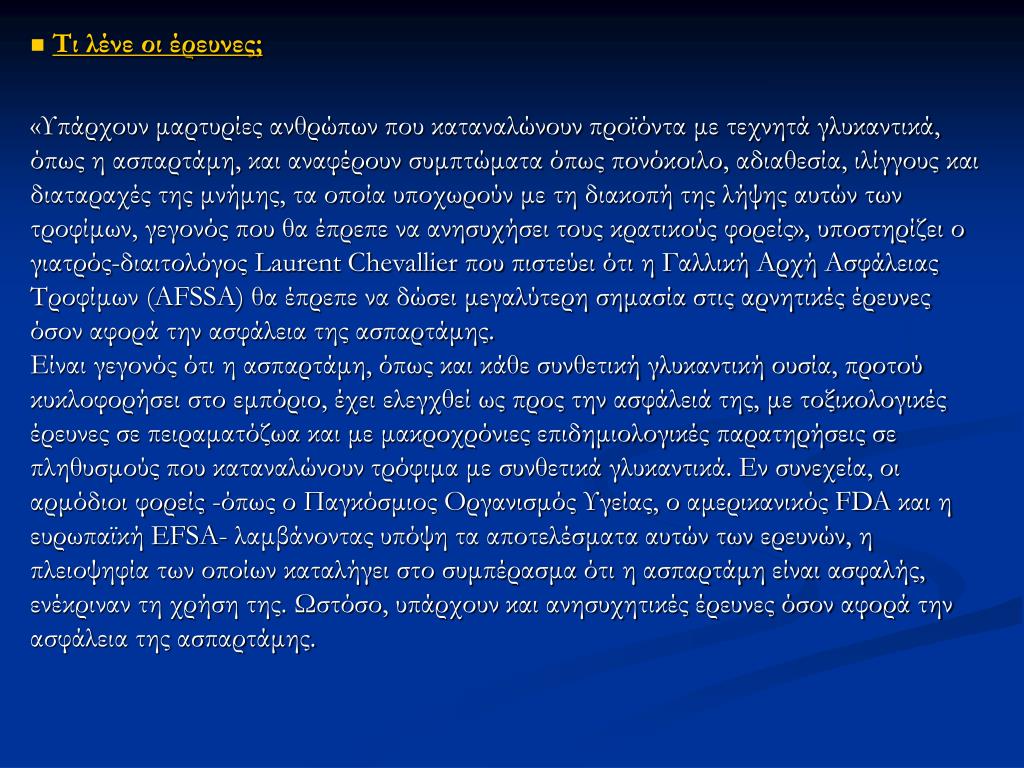 Τι λένε οι έρευνες;

«Υπάρχουν μαρτυρίες ανθρώπων που καταναλώνουν προϊόντα με τεχνητά γλυκαντικά, όπως η ασπαρτάμη, και αναφέρουν συμπτώματα όπως πονόκοιλο, αδιαθεσία, ιλίγγους και διαταραχές της μνήμης, τα οποία υποχωρούν με τη διακοπή της λήψης αυτών των τροφίμων, γεγονός που θα έπρεπε να ανησυχήσει τους κρατικούς φορείς», υποστηρίζει ο γιατρός-διαιτολόγος Laurent Chevallier που πιστεύει ότι η Γαλλική Αρχή Ασφάλειας Τροφίμων (AFSSA) θα έπρεπε να δώσει μεγαλύτερη σημασία στις αρνητικές έρευνες όσον αφορά την ασφάλεια της ασπαρτάμης.
Είναι γεγονός ότι η ασπαρτάμη, όπως και κάθε συνθετική γλυκαντική ουσία, προτού κυκλοφορήσει στο εμπόριο, έχει ελεγχθεί ως προς την ασφάλειά της, με τοξικολογικές έρευνες σε πειραματόζωα και με μακροχρόνιες επιδημιολογικές παρατηρήσεις σε πληθυσμούς που καταναλώνουν τρόφιμα με συνθετικά γλυκαντικά. Εν συνεχεία, οι αρμόδιοι φορείς -όπως ο Παγκόσμιος Οργανισμός Υγείας, ο αμερικανικός FDA και η ευρωπαϊκή EFSA- λαμβάνοντας υπόψη τα αποτελέσματα αυτών των ερευνών, η πλειοψηφία των οποίων καταλήγει στο συμπέρασμα ότι η ασπαρτάμη είναι ασφαλής, ενέκριναν τη χρήση της. Ωστόσο, υπάρχουν και ανησυχητικές έρευνες όσον αφορά την ασφάλεια της ασπαρτάμης.